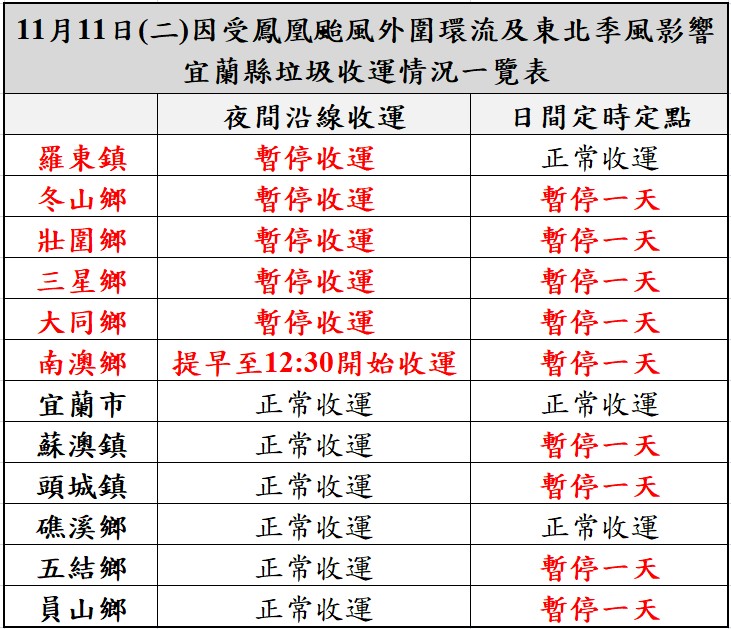 11月11日(二)因受鳳凰颱風外圍環流及東北季風影響
宜蘭縣垃圾收運情況一覽表

|  | 夜間沿線收運 | 日間定時定點 |
|---|---|---|
| 羅東鎮 | 暫停收運 | 正常收運 |
| 冬山鄉 | 暫停收運 | 暫停一天 |
| 壯圍鄉 | 暫停收運 | 暫停一天 |
| 三星鄉 | 暫停收運 | 暫停一天 |
| 大同鄉 | 暫停收運 | 暫停一天 |
| 南澳鄉 | 提早至12:30開始收運 | 暫停一天 |
| 宜蘭市 | 正常收運 | 正常收運 |
| 蘇澳鎮 | 正常收運 | 暫停一天 |
| 頭城鎮 | 正常收運 | 暫停一天 |
| 礁溪鄉 | 正常收運 | 正常收運 |
| 五結鄉 | 正常收運 | 暫停一天 |
| 員山鄉 | 正常收運 | 暫停一天 |